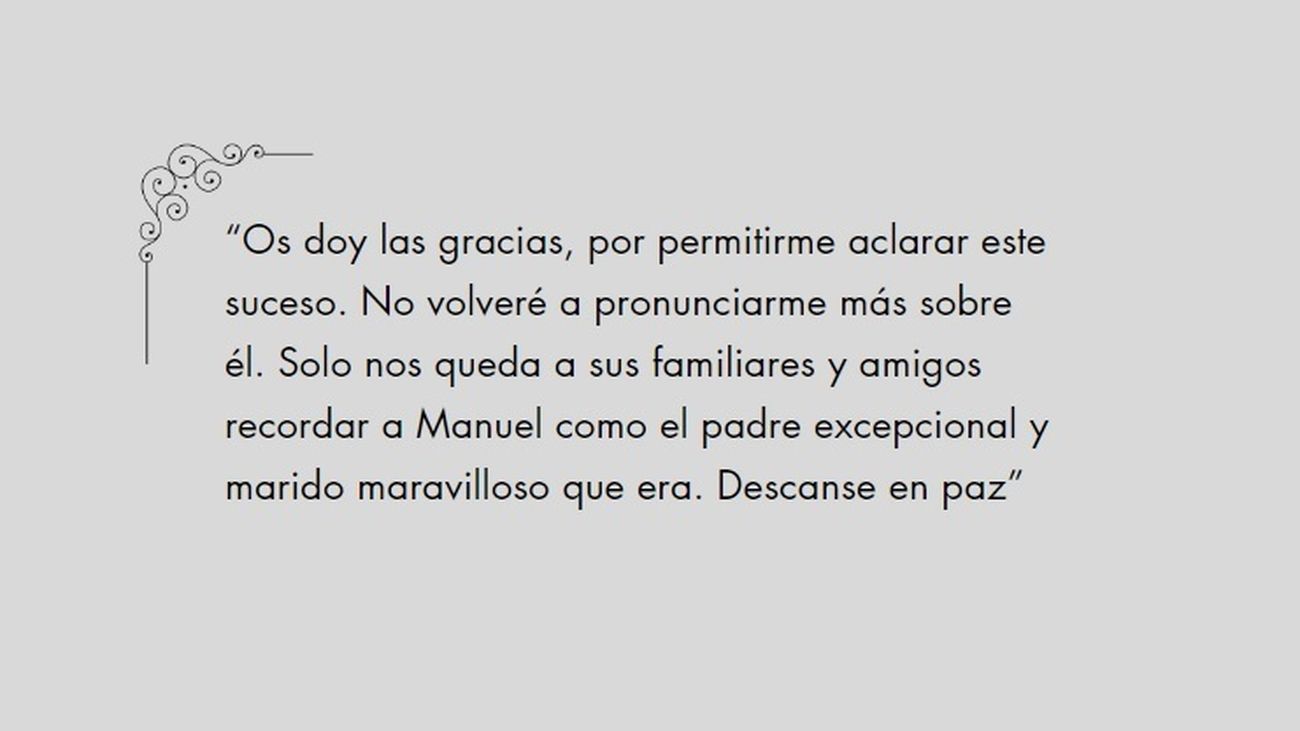 “Os doy las gracias, por permitirme aclarar este suceso. No volveré a pronunciarme más sobre él. Solo nos queda a sus familiares y amigos recordar a Manuel como el padre excepcional y marido maravilloso que era. Descanse en paz”